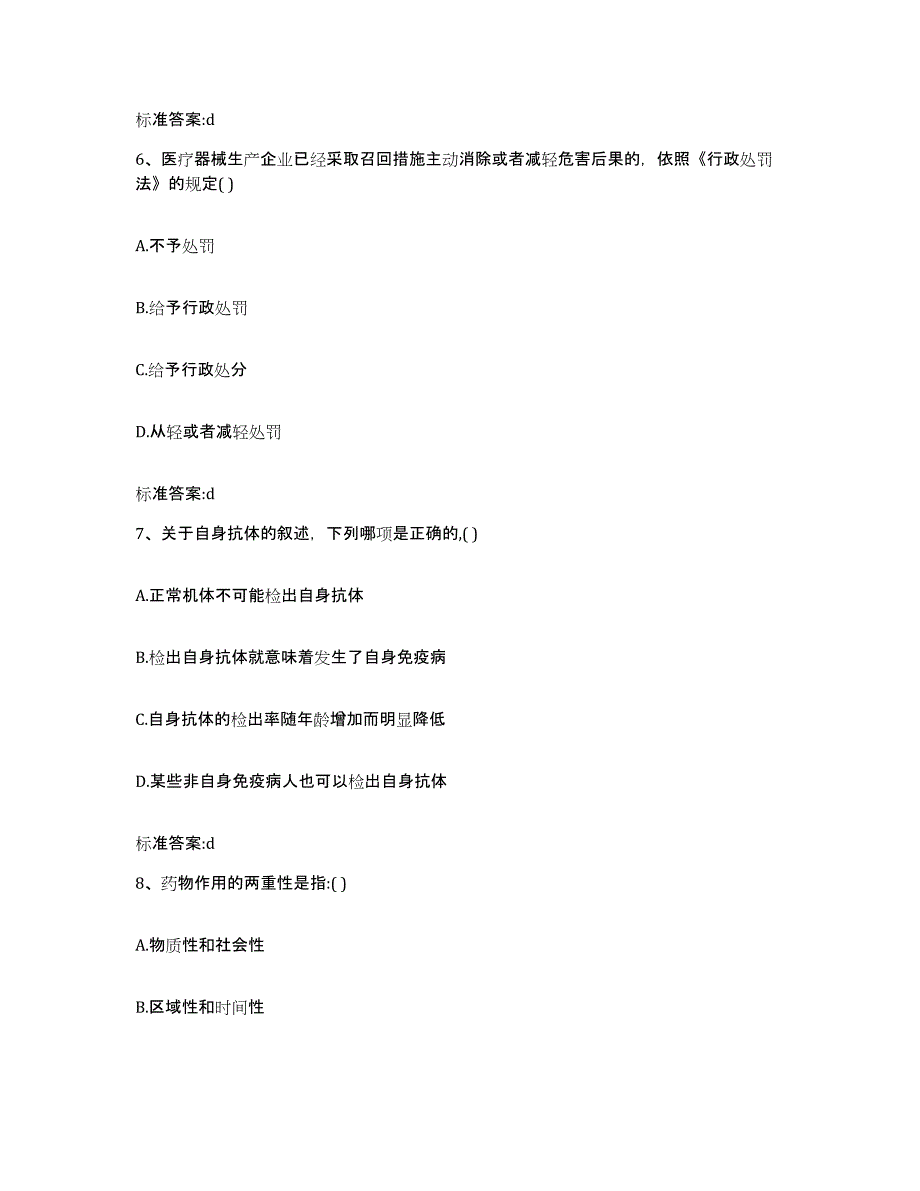 标准答案:d

6、医疗器械生产企业已经采取召回措施主动消除或者减轻危害后果的，依照《行政处罚法》的规定( )

A.不予处罚

B.给予行政处罚

C.给予行政处分

D.从轻或者减轻处罚

标准答案:d

7、关于自身抗体的叙述，下列哪项是正确的,( )

A.正常机体不可能检出自身抗体

B.检出自身抗体就意味着发生了自身免疫病

C.自身抗体的检出率随年龄增加而明显降低

D.某些非自身免疫病人也可以检出自身抗体

标准答案:d

8、药物作用的两重性是指:( )

A.物质性和社会性

B.区域性和时间性